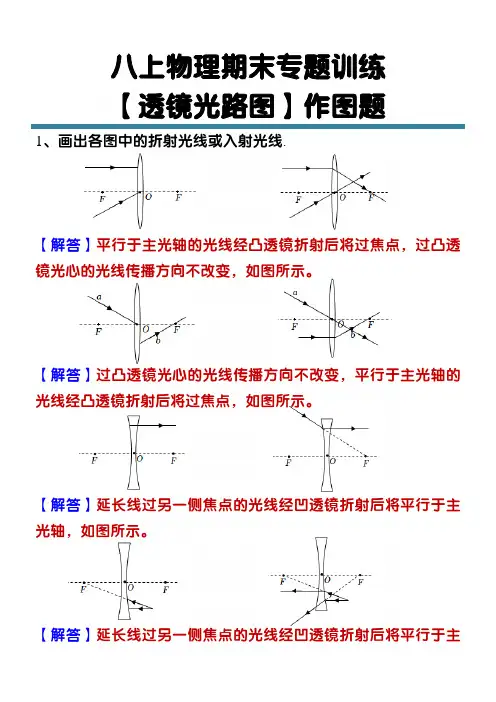 八上物理期末专题训练
【透镜光路图】作图题

1、画出各图中的折射光线或入射光线.

F O F

F O F

【解答】平行于主光轴的光线经凸透镜折射后将过焦点，过凸透镜光心的光线传播方向不改变，如图所示。

a F O b F

a F O b F

【解答】过凸透镜光心的光线传播方向不改变，平行于主光轴的光线经凸透镜折射后将过焦点，如图所示。

F O F

F O F

【解答】延长线过另一侧焦点的光线经凹透镜折射后将平行于主光轴，如图所示。

F O F

F O F

【解答】延长线过另一侧焦点的光线经凹透镜折射后将平行于主